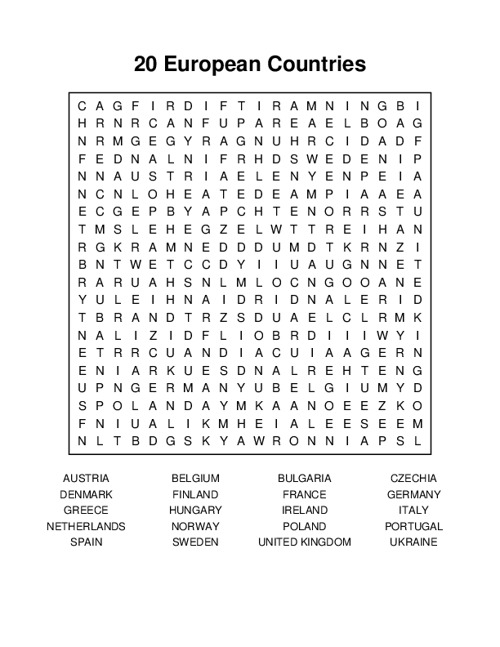 20 European Countries

C A G F I R D I F T I R A M N I N G B I
H R N R C A N F U P A R E A E L B O A G
N R M G E G Y R A G N U H R C I D A D F
F E D N A L N I F R H D S W E D E N I P
N N A U S T R I A E L E N Y E N P E I A
N C N L O H E A T E D E A M P I A A E A
E C G E P B Y A P C H T E N O R R S T U
T M S L E H E G Z E L W T T R E I H A N
R G K R A M N E D D D U M D T K R N Z I
B N T W E T C C D Y I I U A U G N N E T
R A R U A H S N L M L O C N G O O A N E
Y U L E I H N A I D R I D N A L E R I D
T B R A N D T R Z S D U A E L C L R M K
N A L I Z I D F L I O B R D I I I W Y I
E T R R C U A N D I A C U I A A G E R N
E N I A R K U E S D N A L R E H T E N G
U P N G E R M A N Y U B E L G I U M Y D
S P O L A N D A Y M K A A N O E E Z K O
F N I U A L I K M H E I A L E E S E E M
N L T B D G S K Y A W R O N N I A P S L

AUSTRIA
DENMARK
GREECE
NETHERLANDS
SPAIN

BELGIUM
FINLAND
HUNGARY
NORWAY
SWEDEN

BULGARIA
FRANCE
IRELAND
POLAND
UNITED KINGDOM

CZECHIA
GERMANY
ITALY
PORTUGAL
UKRAINE